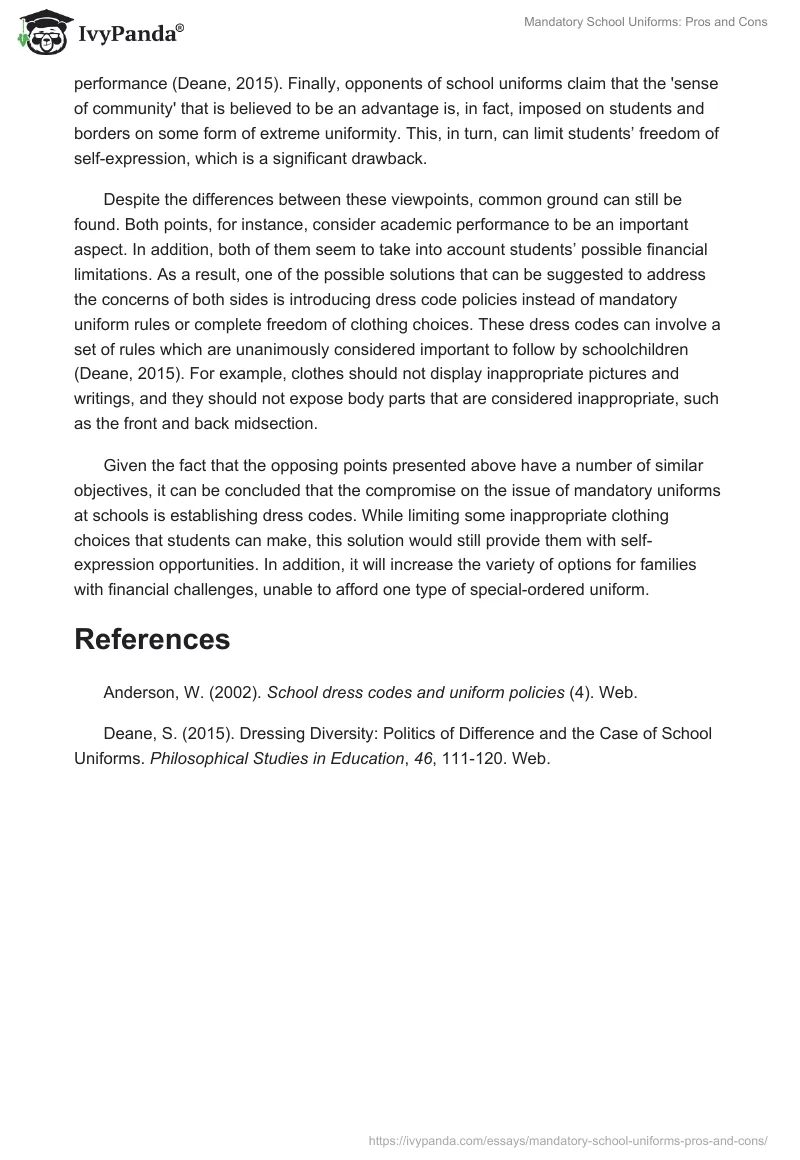 IvyPanda®

Mandatory School Uniforms: Pros and Cons

performance (Deane, 2015). Finally, opponents of school uniforms claim that the 'sense of community' that is believed to be an advantage is, in fact, imposed on students and borders on some form of extreme uniformity. This, in turn, can limit students' freedom of self-expression, which is a significant drawback.

Despite the differences between these viewpoints, common ground can still be found. Both points, for instance, consider academic performance to be an important aspect. In addition, both of them seem to take into account students' possible financial limitations. As a result, one of the possible solutions that can be suggested to address the concerns of both sides is introducing dress code policies instead of mandatory uniform rules or complete freedom of clothing choices. These dress codes can involve a set of rules which are unanimously considered important to follow by schoolchildren (Deane, 2015). For example, clothes should not display inappropriate pictures and writings, and they should not expose body parts that are considered inappropriate, such as the front and back midsection.

Given the fact that the opposing points presented above have a number of similar objectives, it can be concluded that the compromise on the issue of mandatory uniforms at schools is establishing dress codes. While limiting some inappropriate clothing choices that students can make, this solution would still provide them with self-expression opportunities. In addition, it will increase the variety of options for families with financial challenges, unable to afford one type of special-ordered uniform.

References

Anderson, W. (2002). School dress codes and uniform policies (4). Web.

Deane, S. (2015). Dressing Diversity: Politics of Difference and the Case of School Uniforms. Philosophical Studies in Education, 46, 111-120. Web.

https://ivypanda.com/essays/mandatory-school-uniforms-pros-and-cons/